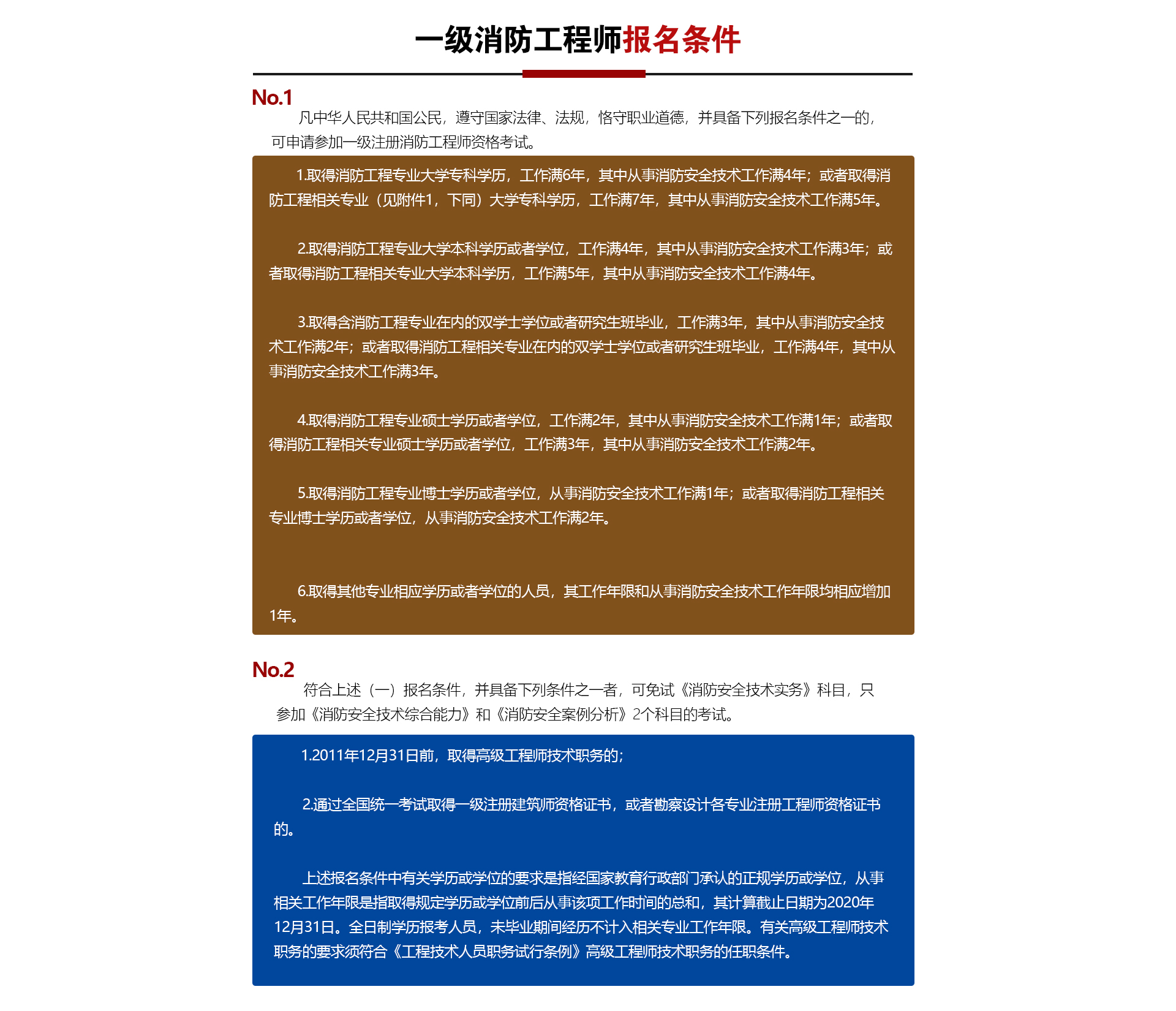 一级消防工程师报名条件

No.1

凡中华人民共和国公民，遵守国家法律、法规，恪守职业道德，并具备下列报名条件之一的，可申请参加一级注册消防工程师资格考试。

1.取得消防工程专业大学专科学历，工作满6年，其中从事消防安全技术工作满4年；或者取得消防工程相关专业（见附件1，下同）大学专科学历，工作满7年，其中从事消防安全技术工作满5年。

2.取得消防工程专业大学本科学历或者学位，工作满4年，其中从事消防安全技术工作满3年；或者取得消防工程相关专业大学本科学历，工作满5年，其中从事消防安全技术工作满4年。

3.取得含消防工程专业在内的双学士学位或者研究生班毕业，工作满3年，其中从事消防安全技术工作满2年；或者取得消防工程相关专业在内的双学士学位或者研究生班毕业，工作满4年，其中从事消防安全技术工作满3年。

4.取得消防工程专业硕士学历或者学位，工作满2年，其中从事消防安全技术工作满1年；或者取得消防工程相关专业硕士学历或者学位，工作满3年，其中从事消防安全技术工作满2年。

5.取得消防工程专业博士学历或者学位，从事消防安全技术工作满1年；或者取得消防工程相关专业博士学历或者学位，从事消防安全技术工作满2年。

6.取得其他专业相应学历或者学位的人员，其工作年限和从事消防安全技术工作年限均相应增加1年。

No.2

符合上述（一）报名条件，并具备下列条件之一者，可免试《消防安全技术实务》科目，只参加《消防安全技术综合能力》和《消防安全案例分析》2个科目的考试。

1.2011年12月31日前，取得高级工程师技术职务的；

2.通过全国统一考试取得一级注册建筑师资格证书，或者勘察设计各专业注册工程师资格证书的。

上述报名条件中有关学历或学位的要求是指经国家教育行政部门承认的正规学历或学位，从事相关工作年限是指取得规定学历或学位前后从事该项工作时间的总和，其计算截止日期为2020年12月31日。全日制学历报考人员，未毕业期间经历不计入相关专业工作年限。有关高级工程师技术职务的要求须符合《工程技术人员职务试行条例》高级工程师技术职务的任职条件。